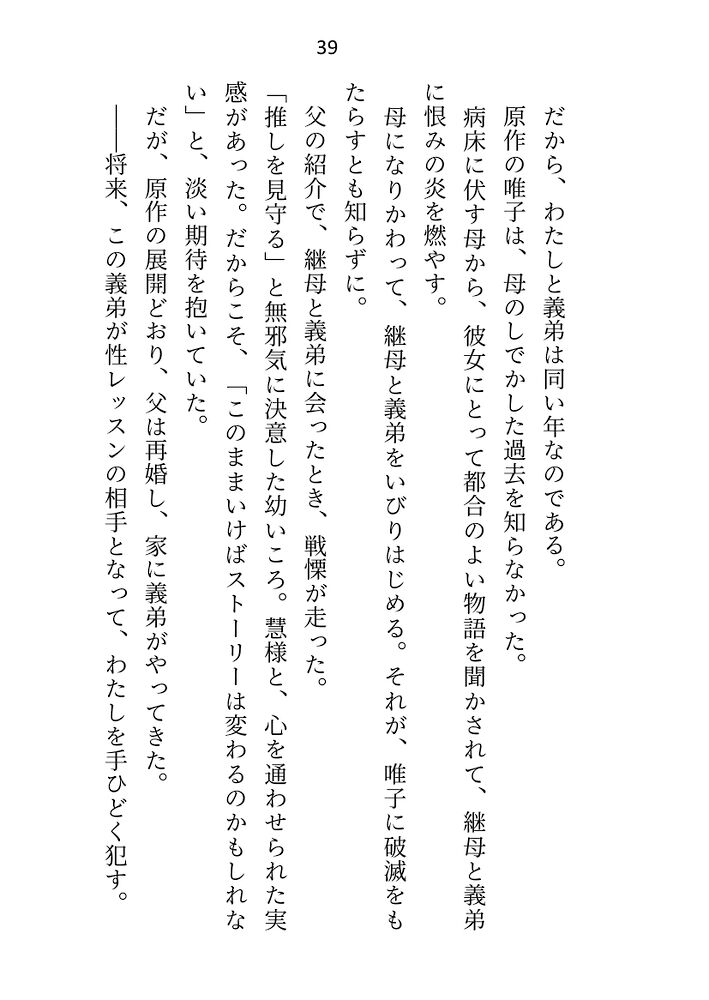 39

だから、わたしと義弟は同い年なのである。

原作の唯子は、母のしでかした過去を知らなかった。

病床に伏す母から、彼女にとって都合のよい物語を聞かされて、継母と義弟に恨みの炎を燃やす。

母になりかわって、継母と義弟をいびりはじめる。それが、唯子に破滅をもたらすとも知らずに。

父の紹介で、継母と義弟に会ったとき、戦慄が走った。

「推しを見守る」と無邪気に決意した幼いころ。慧様と、心を通わせられた実感があった。だからこそ、「このままいけばストーリーは変わるのかもしれない」と、淡い期待を抱いていた。

だが、原作の展開どおり、父は再婚し、家に義弟がやってきた。

――将来、この義弟が性レッスンの相手となって、わたしを手ひどく犯す。